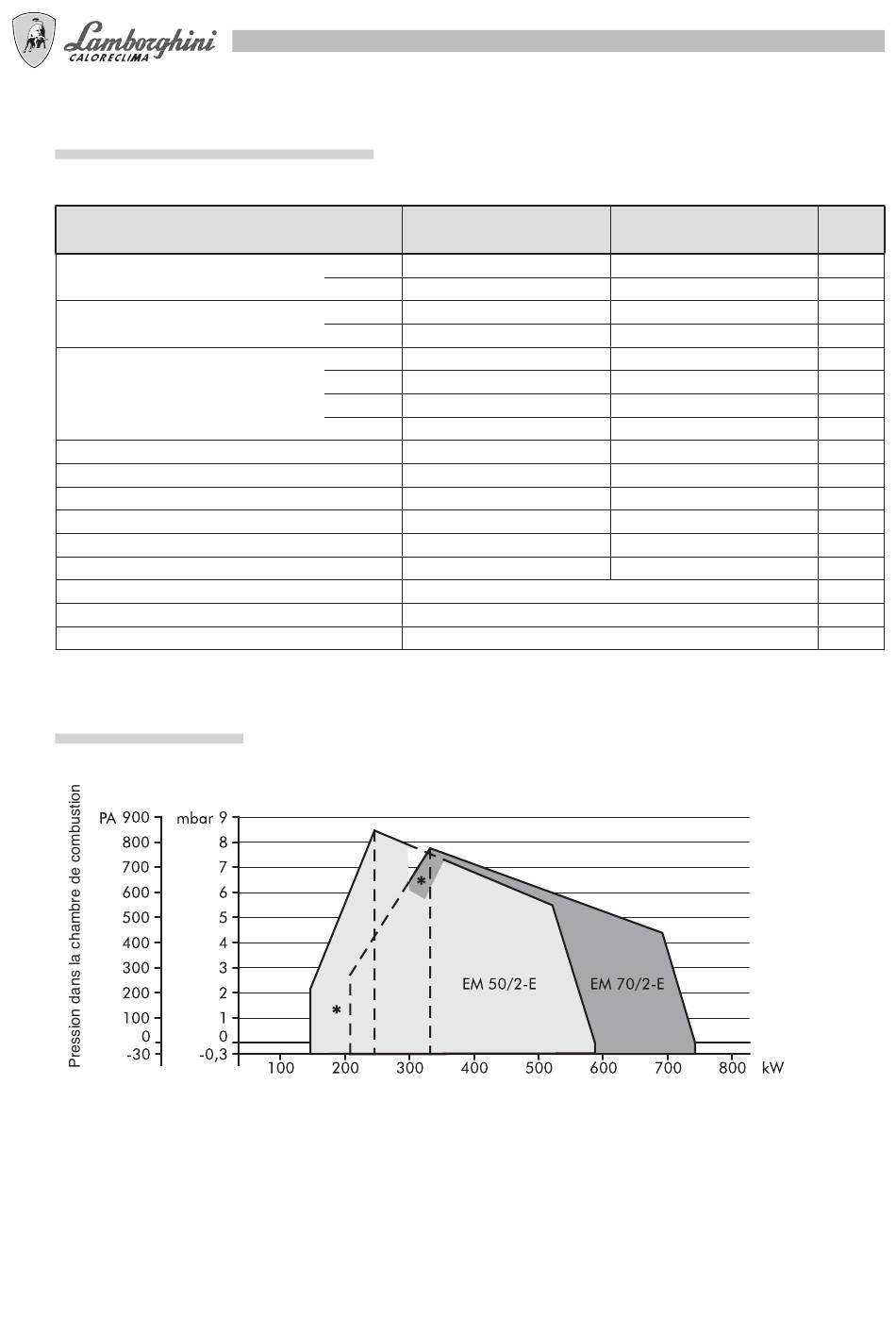 Lamborghini
CALORECLIMA

Pression dans la chambre de combustion

PA 900 800 700 600 500 400 300 200 100 0 -30

mbar 9 8 7 6 5 4 3 2 1 0 -0,3

100 200 300 400 500 600 700 800 kW

EM 50/2-E

EM 70/2-E

*

*